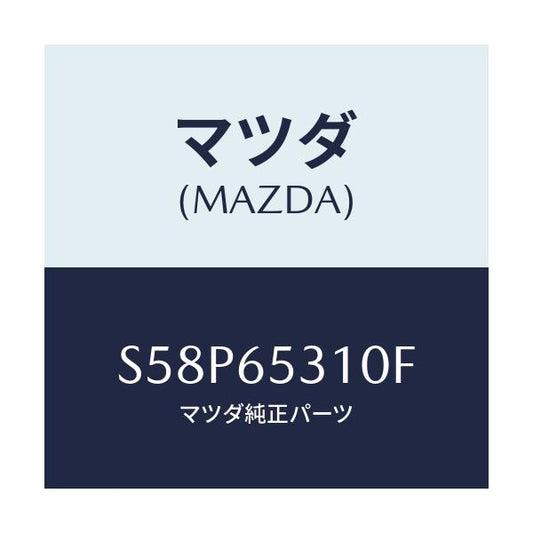 マツダ
(MAZDA)

S58P65310F
マツダ純正パーツ